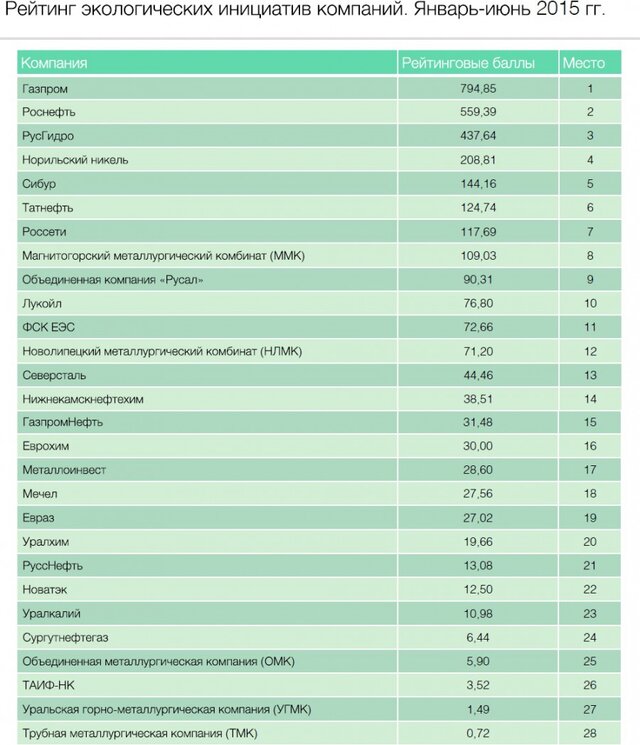 Рейтинг экологических инициатив компаний. Январь-июнь 2015 гг.

| Компания | Рейтинговые баллы | Место |
|---|---|---|
| Газпром | 794,85 | 1 |
| Роснефть | 559,39 | 2 |
| РусГидро | 437,64 | 3 |
| Норильский никель | 208,81 | 4 |
| Сибур | 144,16 | 5 |
| Татнефть | 124,74 | 6 |
| Россети | 117,69 | 7 |
| Магнитогорский металлургический комбинат (ММК) | 109,03 | 8 |
| Объединенная компания «Русал» | 90,31 | 9 |
| Лукойл | 76,80 | 10 |
| ФСК ЕЭС | 72,66 | 11 |
| Новолипецкий металлургический комбинат (НЛМК) | 71,20 | 12 |
| Северсталь | 44,46 | 13 |
| Нижнекамскнефтехим | 38,51 | 14 |
| ГазпромНефть | 31,48 | 15 |
| Еврохим | 30,00 | 16 |
| Металлоинвест | 28,60 | 17 |
| Мечел | 27,56 | 18 |
| Евраз | 27,02 | 19 |
| Уралхим | 19,66 | 20 |
| РуссНефть | 13,08 | 21 |
| Новатэк | 12,50 | 22 |
| Уралкалий | 10,98 | 23 |
| Сургутнефтегаз | 6,44 | 24 |
| Объединенная металлургическая компания (ОМК) | 5,90 | 25 |
| ТАИФ-НК | 3,52 | 26 |
| Уральская горно-металлургическая компания (УГМК) | 1,49 | 27 |
| Трубная металлургическая компания (ТМК) | 0,72 | 28 |